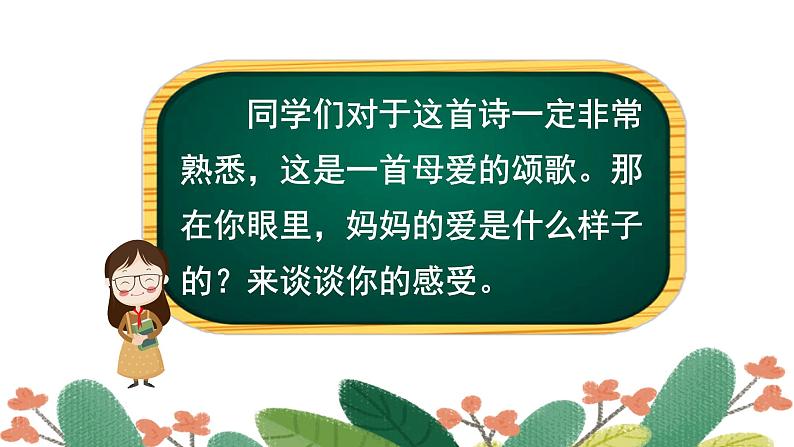 同学们对于这首诗一定非常熟悉，这是一首母爱的颂歌。那在你眼里，妈妈的爱是什么样子的？来谈谈你的感受。